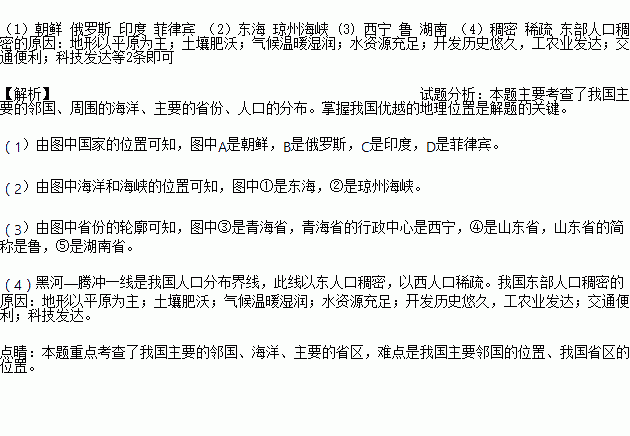 （1）朝鲜 俄罗斯 印度 菲律宾 （2）东海 琼州海峡 (3) 西宁 鲁 湖南 （4）稠密 稀疏 东部人口稠密的原因：地形以平原为主；土壤肥沃；气候温暖湿润；水资源充足；开发历史悠久，工农业发达；交通便利；科技发达等2条即可

【解析】

试题分析：本题主要考查了我国主要的邻国、周围的海洋、主要的省份、人口的分布。掌握我国优越的地理位置是解题的关键。

（1）由图中国家的位置可知，图中A是朝鲜，B是俄罗斯，C是印度，D是菲律宾。

（2）由图中海洋和海峡的位置可知，图中①是东海，②是琼州海峡。

（3）由图中省份的轮廓可知，图中③是青海省，青海省的行政中心是西宁，④是山东省，山东省的简称是鲁，⑤是湖南省。

（4）黑河—腾冲一线是我国人口分布界线，此线以东人口稠密，以西人口稀疏。我国东部人口稠密的原因：地形以平原为主；土壤肥沃；气候温暖湿润；水资源充足；开发历史悠久，工农业发达；交通便利；科技发达。

点睛：本题重点考查了我国主要的邻国、海洋、主要的省区，难点是我国主要邻国的位置、我国省区的位置。